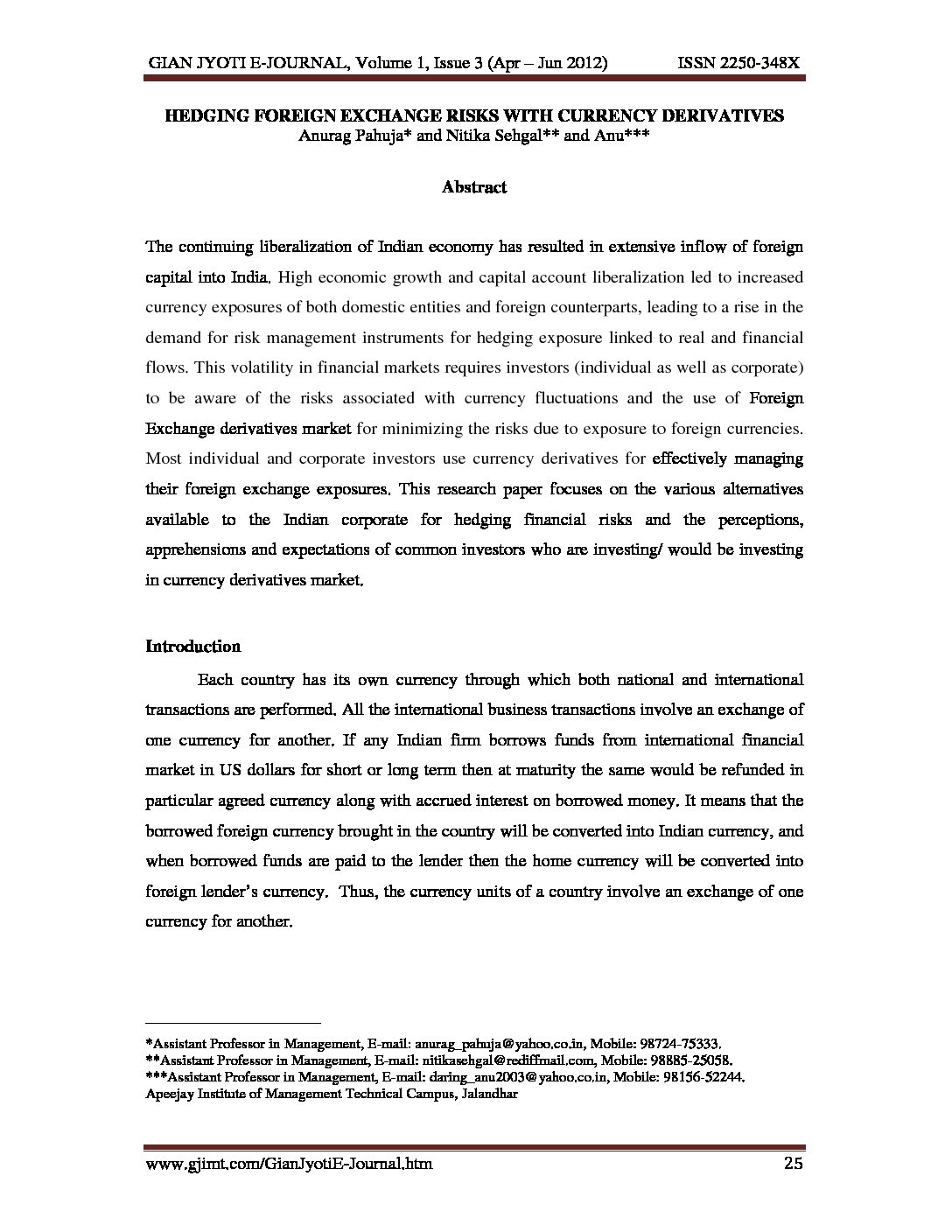 GIAN JYOTI E-JOURNAL, Volume 1, Issue 3 (Apr – Jun 2012) ISSN 2250-348X

HEDGING FOREIGN EXCHANGE RISKS WITH CURRENCY DERIVATIVES
Anurag Pahuja* and Nitika Sehgal** and Anu***

Abstract

The continuing liberalization of Indian economy has resulted in extensive inflow of foreign capital into India. High economic growth and capital account liberalization led to increased currency exposures of both domestic entities and foreign counterparts, leading to a rise in the demand for risk management instruments for hedging exposure linked to real and financial flows. This volatility in financial markets requires investors (individual as well as corporate) to be aware of the risks associated with currency fluctuations and the use of Foreign Exchange derivatives market for minimizing the risks due to exposure to foreign currencies. Most individual and corporate investors use currency derivatives for effectively managing their foreign exchange exposures. This research paper focuses on the various alternatives available to the Indian corporate for hedging financial risks and the perceptions, apprehensions and expectations of common investors who are investing/ would be investing in currency derivatives market.

Introduction

Each country has its own currency through which both national and international transactions are performed. All the international business transactions involve an exchange of one currency for another. If any Indian firm borrows funds from international financial market in US dollars for short or long term then at maturity the same would be refunded in particular agreed currency along with accrued interest on borrowed money. It means that the borrowed foreign currency brought in the country will be converted into Indian currency, and when borrowed funds are paid to the lender then the home currency will be converted into foreign lender's currency. Thus, the currency units of a country involve an exchange of one currency for another.

*Assistant Professor in Management, E-mail: anurag_pahuja@yahoo.co.in, Mobile: 98724-75333.
**Assistant Professor in Management, E-mail: nitikasehgal@rediffmail.com, Mobile: 98885-25058.
***Assistant Professor in Management, E-mail: daring_anu2003@yahoo.co.in, Mobile: 98156-52244.
Apeejay Institute of Management Technical Campus, Jalandhar

www.gjimt.com/GianJyotiE-Journal.htm 25